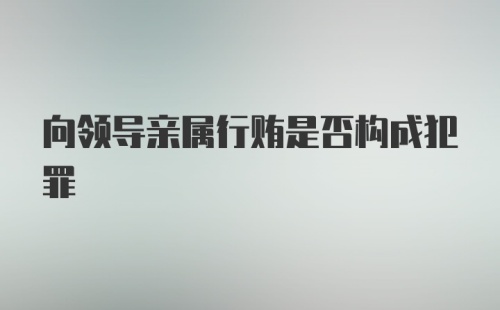 向领导亲属行贿是否构成犯罪